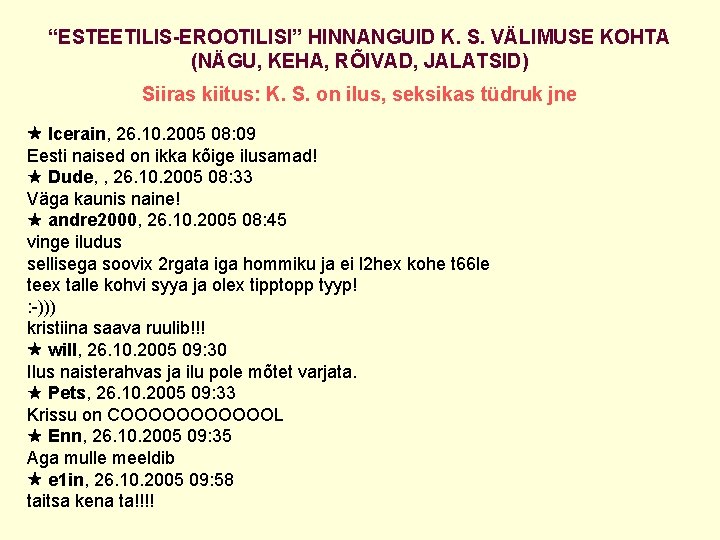 “ESTEETILIS-EROOTILISI” HINNANGUID K. S. VÄLIMUSE KOHTA (NÄGU, KEHA, RÕIVAD, JALATSID)

Siiras kiitus: K. S. on ilus, seksikas tüdruk jne

★ Icerain, 26.10.2005 08:09
Eesti naised on ikka kõige ilusamad!
★ Dude, , 26.10.2005 08:33
Väga kaunis naine!
★ andre2000, 26.10.2005 08:45
vinge iludus
sellisega soovix 2rgata iga hommiku ja ei l2hex kohe t66le
teex talle kohvi syya ja olex tipptopp tyyp!
:-)))
kristiina saava ruulib!!!
★ will, 26.10.2005 09:30
Ilus naisterahvas ja ilu pole mõtet varjata.
★ Pets, 26.10.2005 09:33
Krissu on COOOOOOOOOOOL
★ Enn, 26.10.2005 09:35
Aga mulle meeldib
★ e1in, 26.10.2005 09:58
taitsa kena ta!!!!